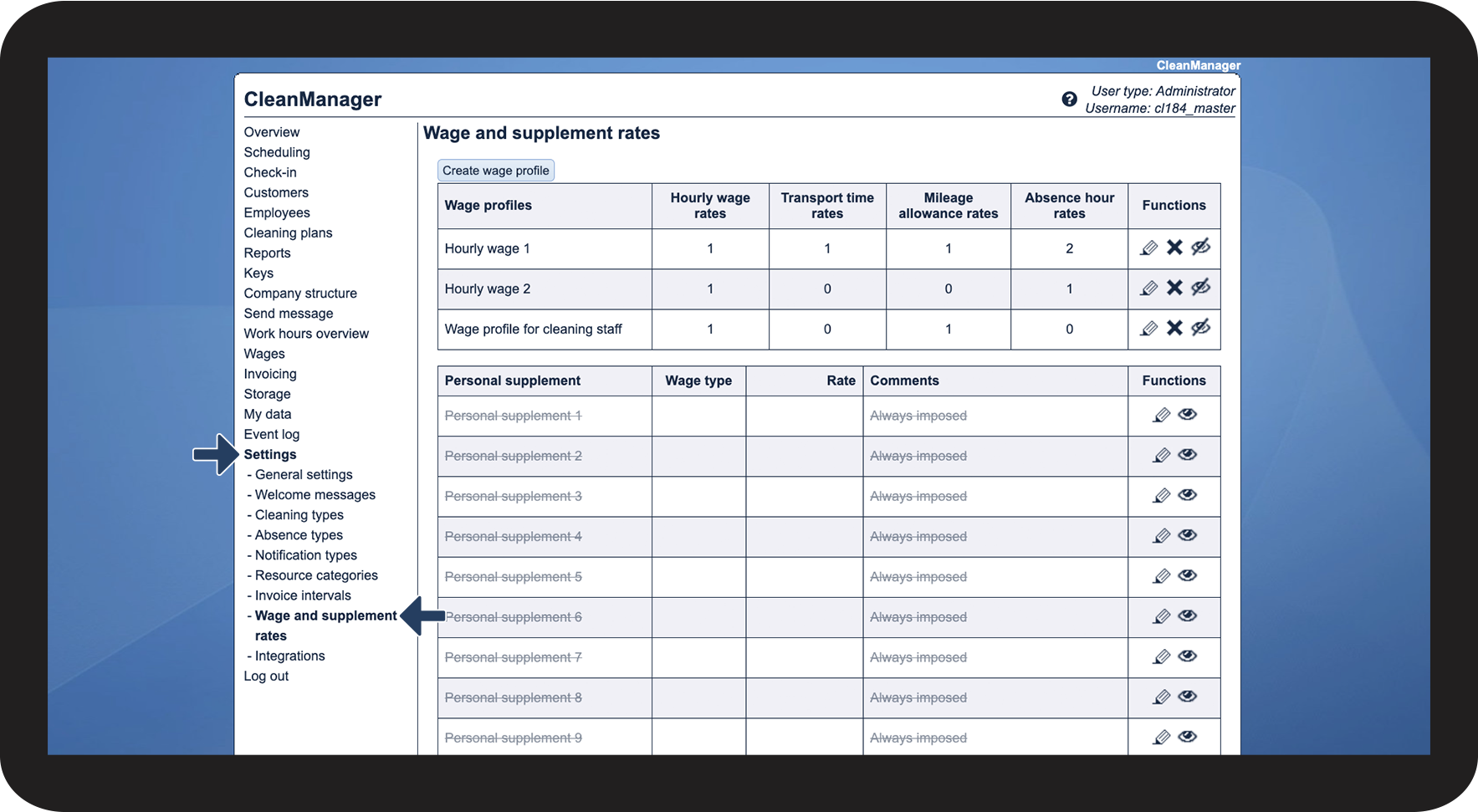 CleanManager

CleanManager

User type: Administrator
Username: cl184_master

Overview
Scheduling
Check-in
Customers
Employees
Cleaning plans
Reports
Keys
Company structure
Send message
Work hours overview
Wages
Invoicing
Storage
My data
Event log
Settings
- General settings
- Welcome messages
- Cleaning types
- Absence types
- Notification types
- Resource categories
- Invoice intervals
- Wage and supplement rates
- Integrations
Log out

Wage and supplement rates

Create wage profile

| Wage profiles | Hourly wage rates | Transport time rates | Mileage allowance rates | Absence hour rates | Functions |
|---|---|---|---|---|---|
| Hourly wage 1 | 1 | 1 | 1 | 2 | |
| Hourly wage 2 | 1 | 0 | 0 | 1 | |
| Wage profile for cleaning staff | 1 | 0 | 1 | 0 | |

| Personal supplement | Wage type | Rate | Comments | Functions |
|---|---|---|---|---|
| Personal supplement 1 | | | Always imposed | |
| Personal supplement 2 | | | Always imposed | |
| Personal supplement 3 | | | Always imposed | |
| Personal supplement 4 | | | Always imposed | |
| Personal supplement 5 | | | Always imposed | |
| Personal supplement 6 | | | Always imposed | |
| Personal supplement 7 | | | Always imposed | |
| Personal supplement 8 | | | Always imposed | |
| Personal supplement 9 | | | Always imposed | |